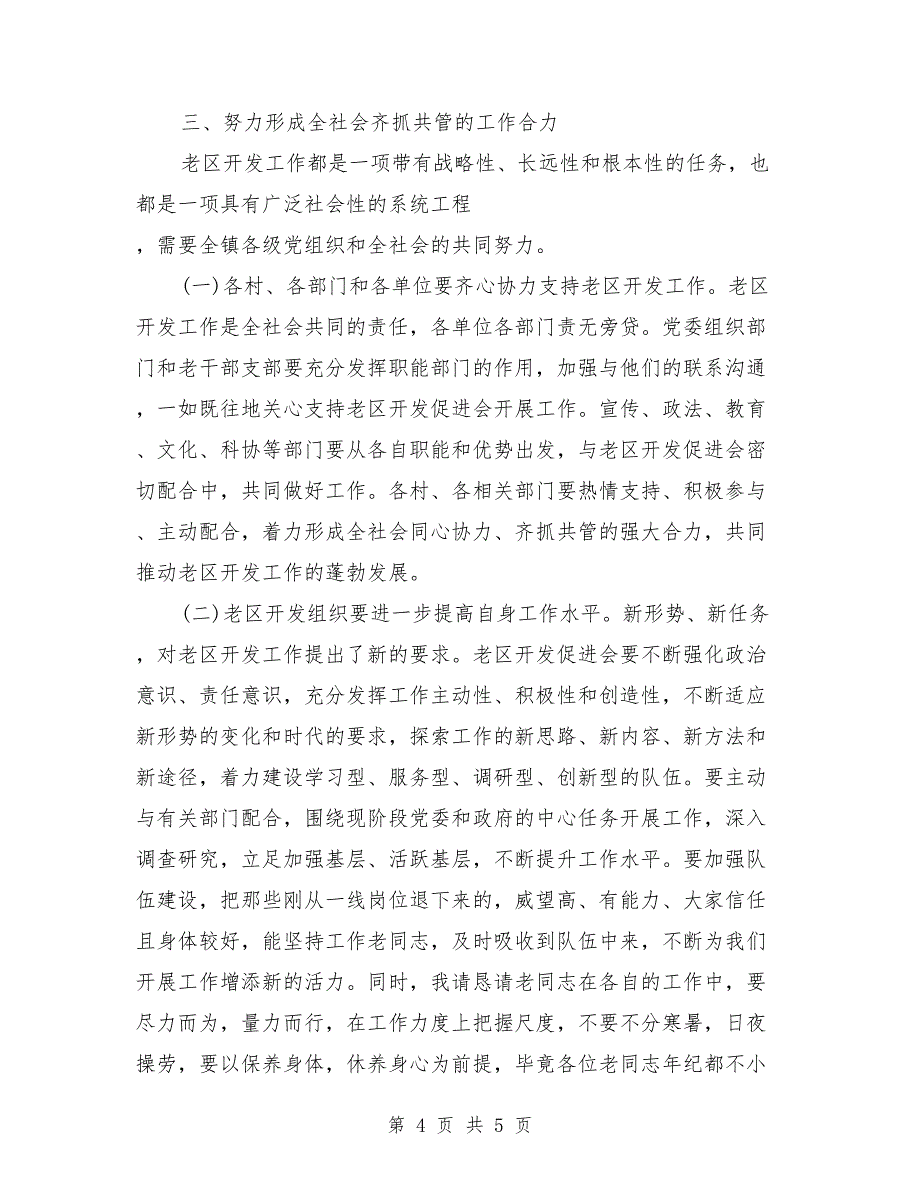 三、努力形成全社会齐抓共管的工作合力

老区开发工作都是一项带有战略性、长远性和根本性的任务，也都是一项具有广泛社会性的系统工程

，需要全镇各级党组织和全社会的共同努力。

(一)各村、各部门和各单位要齐心协力支持老区开发工作。老区开发工作是全社会共同的责任，各单位各部门责无旁贷。党委组织部门和老干部支部要充分发挥职能部门的作用，加强与他们的联系沟通，一如既往地关心支持老区开发促进会开展工作。宣传、政法、教育、文化、科协等部门要从各自职能和优势出发，与老区开发促进会密切配合中，共同做好工作。各村、各相关部门要热情支持、积极参与、主动配合，着力形成全社会同心协力、齐抓共管的强大合力，共同推动老区开发工作的蓬勃发展。

(二)老区开发组织要进一步提高自身工作水平。新形势、新任务，对老区开发工作提出了新的要求。老区开发促进会要不断强化政治意识、责任意识，充分发挥工作主动性、积极性和创造性，不断适应新形势的变化和时代的要求，探索工作的新思路、新内容、新方法和新途径，着力建设学习型、服务型、调研型、创新型的队伍。要主动与有关部门配合，围绕现阶段党委和政府的中心任务开展工作，深入调查研究，立足加强基层、活跃基层，不断提升工作水平。要加强队伍建设，把那些刚从一线岗位退下来的，威望高、有能力、大家信任且身体较好，能坚持工作老同志，及时吸收到队伍中来，不断为我们开展工作增添新的活力。同时，我请恳请老同志在各自的工作中，要尽力而为，量力而行，在工作力度上把握尺度，不要不分寒暑，日夜操劳，要以保养身体，休养身心为前提，毕竟各位老同志年纪都不小

第 4 页 共 5 页